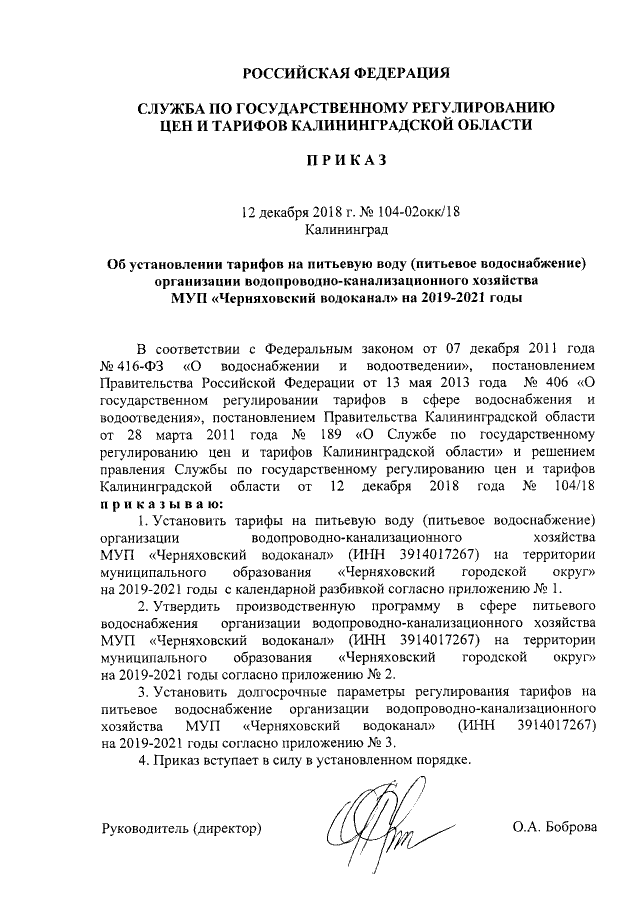 РОССИЙСКАЯ ФЕДЕРАЦИЯ

СЛУЖБА ПО ГОСУДАРСТВЕННОМУ РЕГУЛИРОВАНИЮ ЦЕН И ТАРИФОВ КАЛИНИНГРАДСКОЙ ОБЛАСТИ

ПРИКАЗ

12 декабря 2018 г. № 104-02окк/18
Калининград

Об установлении тарифов на питьевую воду (питьевое водоснабжение) организации водопроводно-канализационного хозяйства МУП «Черняховский водоканал» на 2019-2021 годы

В соответствии с Федеральным законом от 07 декабря 2011 года № 416-ФЗ «О водоснабжении и водоотведении», постановлением Правительства Российской Федерации от 13 мая 2013 года № 406 «О государственном регулировании тарифов в сфере водоснабжения и водоотведения», постановлением Правительства Калининградской области от 28 марта 2011 года № 189 «О Службе по государственному регулированию цен и тарифов Калининградской области» и решением правления Службы по государственному регулированию цен и тарифов Калининградской области от 12 декабря 2018 года № 104/18 приказываю:

1. Установить тарифы на питьевую воду (питьевое водоснабжение) организации водопроводно-канализационного хозяйства МУП «Черняховский водоканал» (ИНН 3914017267) на территории муниципального образования «Черняховский городской округ» на 2019-2021 годы с календарной разбивкой согласно приложению № 1.

2. Утвердить производственную программу в сфере питьевого водоснабжения организации водопроводно-канализационного хозяйства МУП «Черняховский водоканал» (ИНН 3914017267) на территории муниципального образования «Черняховский городской округ» на 2019-2021 годы согласно приложению № 2.

3. Установить долгосрочные параметры регулирования тарифов на питьевое водоснабжение организации водопроводно-канализационного хозяйства МУП «Черняховский водоканал» (ИНН 3914017267) на 2019-2021 годы согласно приложению № 3.

4. Приказ вступает в силу в установленном порядке.

Руководитель (директор) О.А. Боброва